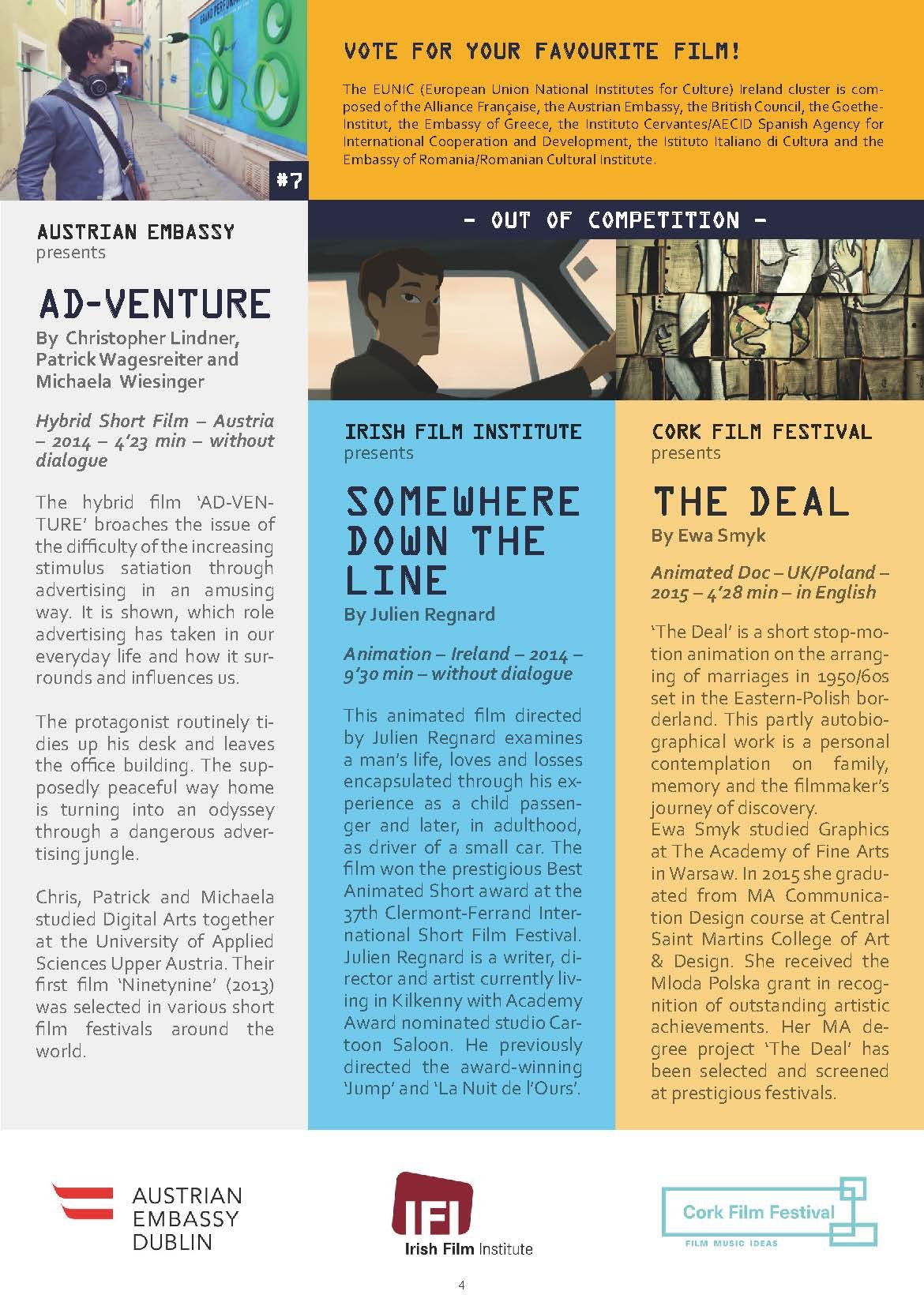 #7

VOTE FOR YOUR FAVOURITE FILM!

The EUNIC (European Union National Institutes for Culture) Ireland cluster is composed of the Alliance Française, the Austrian Embassy, the British Council, the Goethe-Institut, the Embassy of Greece, the Instituto Cervantes/AECID Spanish Agency for International Cooperation and Development, the Istituto Italiano di Cultura and the Embassy of Romania/Romanian Cultural Institute.

AUSTRIAN EMBASSY
presents

AD-VENTURE
By Christopher Lindner, Patrick Wagesreiter and Michaela Wiesinger

Hybrid Short Film – Austria – 2014 – 4'23 min – without dialogue

The hybrid film 'AD-VENTURE' broaches the issue of the difficulty of the increasing stimulus satiation through advertising in an amusing way. It is shown, which role advertising has taken in our everyday life and how it surrounds and influences us.

The protagonist routinely tidies up his desk and leaves the office building. The supposedly peaceful way home is turning into an odyssey through a dangerous advertising jungle.

Chris, Patrick and Michaela studied Digital Arts together at the University of Applied Sciences Upper Austria. Their first film 'Ninetynine' (2013) was selected in various short film festivals around the world.

- OUT OF COMPETITION -

IRISH FILM INSTITUTE
presents

SOMEWHERE DOWN THE LINE
By Julien Regnard

Animation – Ireland – 2014 – 9'30 min – without dialogue

This animated film directed by Julien Regnard examines a man's life, loves and losses encapsulated through his experience as a child passenger and later, in adulthood, as driver of a small car. The film won the prestigious Best Animated Short award at the 37th Clermont-Ferrand International Short Film Festival. Julien Regnard is a writer, director and artist currently living in Kilkenny with Academy Award nominated studio Cartoon Saloon. He previously directed the award-winning 'Jump' and 'La Nuit de l'Ours'.

CORK FILM FESTIVAL
presents

THE DEAL
By Ewa Smyk

Animated Doc – UK/Poland – 2015 – 4'28 min – in English

'The Deal' is a short stop-motion animation on the arranging of marriages in 1950/60s set in the Eastern-Polish borderland. This partly autobiographical work is a personal contemplation on family, memory and the filmmaker's journey of discovery.
Ewa Smyk studied Graphics at The Academy of Fine Arts in Warsaw. In 2015 she graduated from MA Communication Design course at Central Saint Martins College of Art & Design. She received the Mloda Polska grant in recognition of outstanding artistic achievements. Her MA degree project 'The Deal' has been selected and screened at prestigious festivals.

AUSTRIAN
EMBASSY
DUBLIN

IFI
Irish Film Institute

Cork Film Festival
FILM MUSIC IDEAS

4